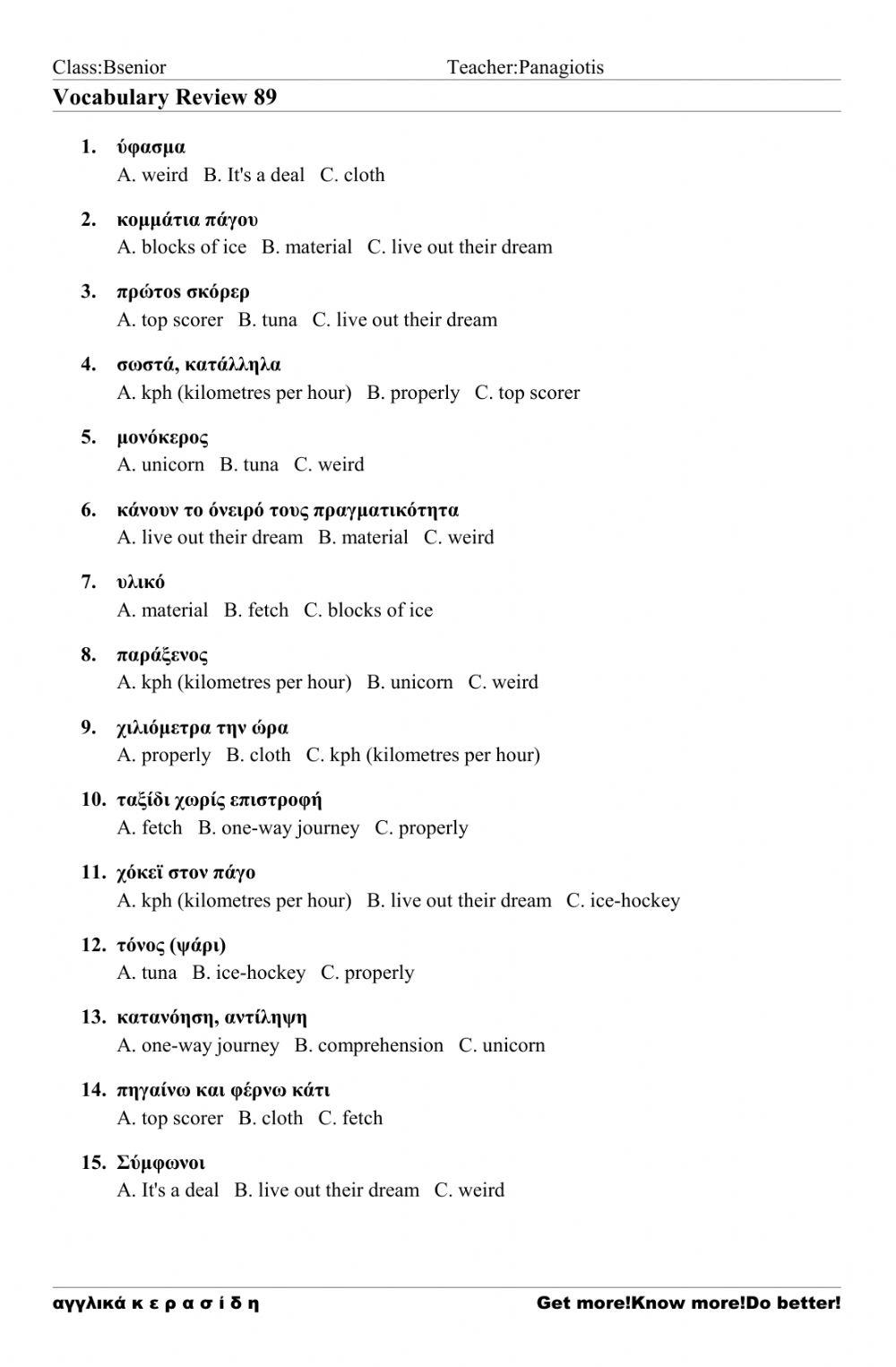 Class:Bsenior Teacher:Panagiotis

Vocabulary Review 89

1. ύφασμα
A. weird B. It's a deal C. cloth

2. κομμάτια πάγου
A. blocks of ice B. material C. live out their dream

3. πρώτος σκόρερ
A. top scorer B. tuna C. live out their dream

4. σωστά, κατάλληλα
A. kph (kilometres per hour) B. properly C. top scorer

5. μονόκερος
A. unicorn B. tuna C. weird

6. κάνουν το όνειρό τους πραγματικότητα
A. live out their dream B. material C. weird

7. υλικό
A. material B. fetch C. blocks of ice

8. παράξενος
A. kph (kilometres per hour) B. unicorn C. weird

9. χιλιόμετρα την ώρα
A. properly B. cloth C. kph (kilometres per hour)

10. ταξίδι χωρίς επιστροφή
A. fetch B. one-way journey C. properly

11. χόκεϊ στον πάγο
A. kph (kilometres per hour) B. live out their dream C. ice-hockey

12. τόνος (ψάρι)
A. tuna B. ice-hockey C. properly

13. κατανόηση, αντίληψη
A. one-way journey B. comprehension C. unicorn

14. πηγαίνω και φέρνω κάτι
A. top scorer B. cloth C. fetch

15. Σύμφωνοι
A. It's a deal B. live out their dream C. weird

αγγλικά κ ε ρ α σ ί δ η Get more!Know more!Do better!